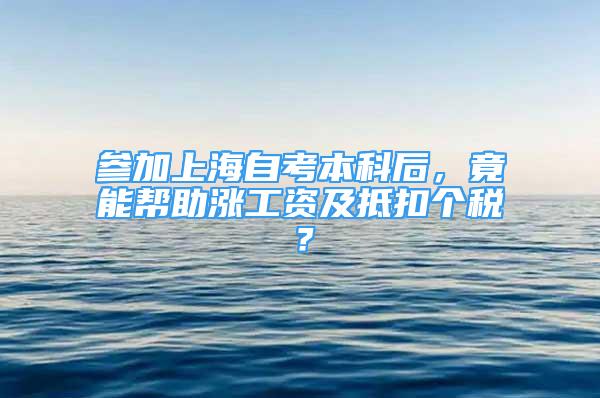 参加上海自考本科后，竟能帮助涨工资及抵扣个税？